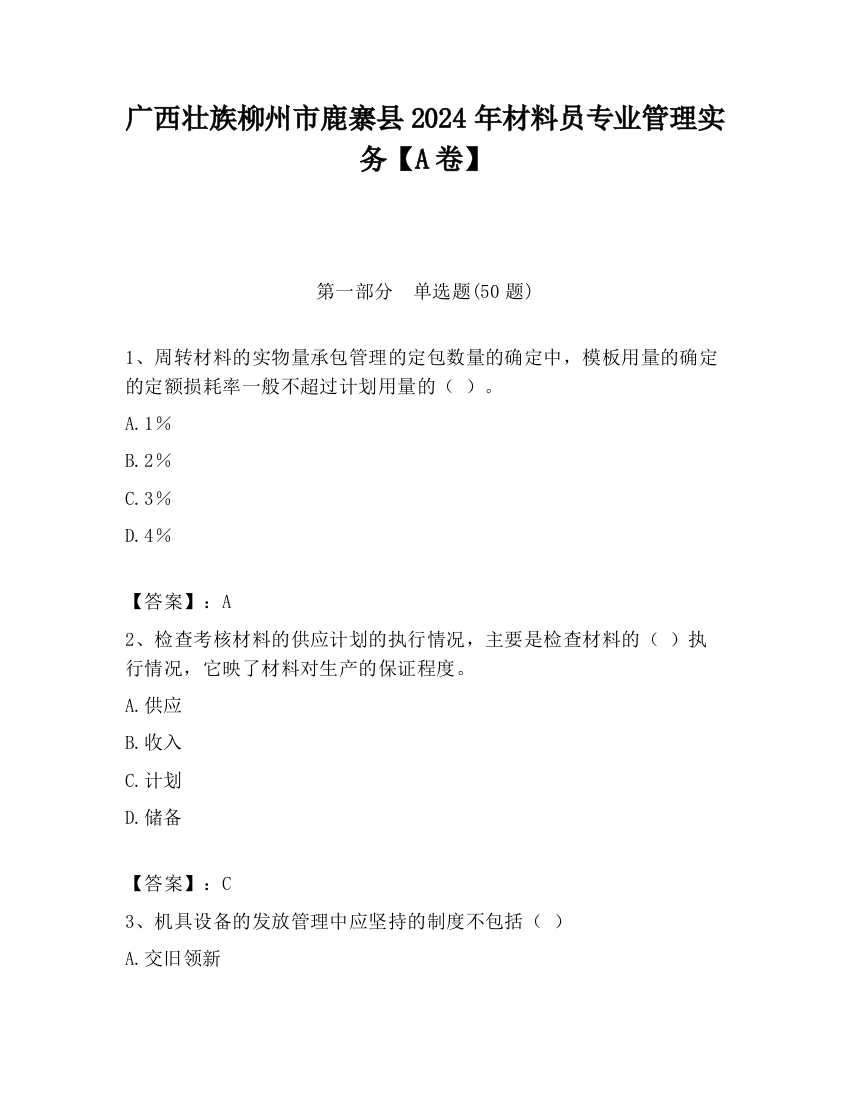 广西壮族柳州市鹿寨县2024年材料员专业管理实务【A卷】

第一部分　单选题(50题)

1、周转材料的实物量承包管理的定包数量的确定中，模板用量的确定的定额损耗率一般不超过计划用量的（ ）。

A.1%

B.2%

C.3%

D.4%

【答案】：A

2、检查考核材料的供应计划的执行情况，主要是检查材料的（ ）执行情况，它映了材料对生产的保证程度。

A.供应

B.收入

C.计划

D.储备

【答案】：C

3、机具设备的发放管理中应坚持的制度不包括（ ）

A.交旧领新